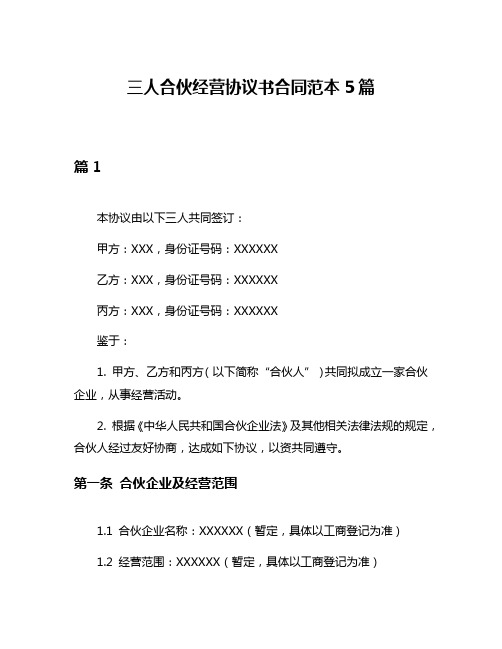 三人合伙经营协议书合同范本 5 篇

篇 1

本协议由以下三人共同签订：

甲方：XXX，身份证号码：XXXXXX

乙方：XXX，身份证号码：XXXXXX

丙方：XXX，身份证号码：XXXXXX

鉴于：

1. 甲方、乙方和丙方（以下简称“合伙人”）共同拟成立一家合伙企业，从事经营活动。

2. 根据《中华人民共和国合伙企业法》及其他相关法律法规的规定，合伙人经过友好协商，达成如下协议，以资共同遵守。

第一条 合伙企业及经营范围

1.1 合伙企业名称：XXXXXX（暂定，具体以工商登记为准）

1.2 经营范围：XXXXXX（暂定，具体以工商登记为准）